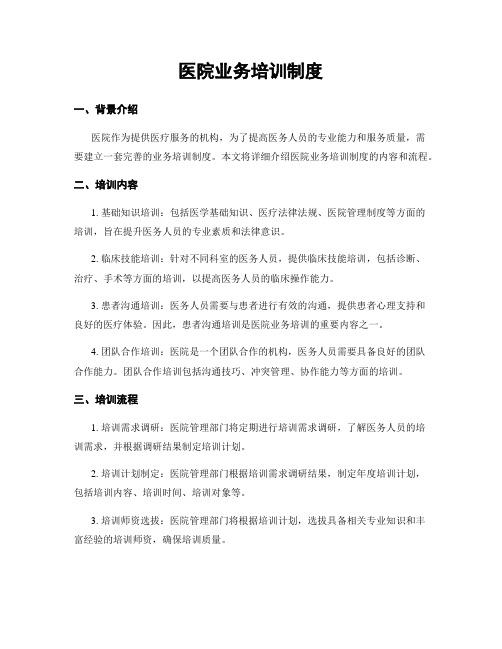 医院业务培训制度

一、背景介绍

医院作为提供医疗服务的机构，为了提高医务人员的专业能力和服务质量，需要建立一套完善的业务培训制度。本文将详细介绍医院业务培训制度的内容和流程。

二、培训内容

1. 基础知识培训：包括医学基础知识、医疗法律法规、医院管理制度等方面的培训，旨在提升医务人员的专业素质和法律意识。

2. 临床技能培训：针对不同科室的医务人员，提供临床技能培训，包括诊断、治疗、手术等方面的培训，以提高医务人员的临床操作能力。

3. 患者沟通培训：医务人员需要与患者进行有效的沟通，提供患者心理支持和良好的医疗体验。因此，患者沟通培训是医院业务培训的重要内容之一。

4. 团队合作培训：医院是一个团队合作的机构，医务人员需要具备良好的团队合作能力。团队合作培训包括沟通技巧、冲突管理、协作能力等方面的培训。

三、培训流程

1. 培训需求调研：医院管理部门将定期进行培训需求调研，了解医务人员的培训需求，并根据调研结果制定培训计划。

2. 培训计划制定：医院管理部门根据培训需求调研结果，制定年度培训计划，包括培训内容、培训时间、培训对象等。

3. 培训师资选拔：医院管理部门将根据培训计划，选拔具备相关专业知识和丰富经验的培训师资，确保培训质量。